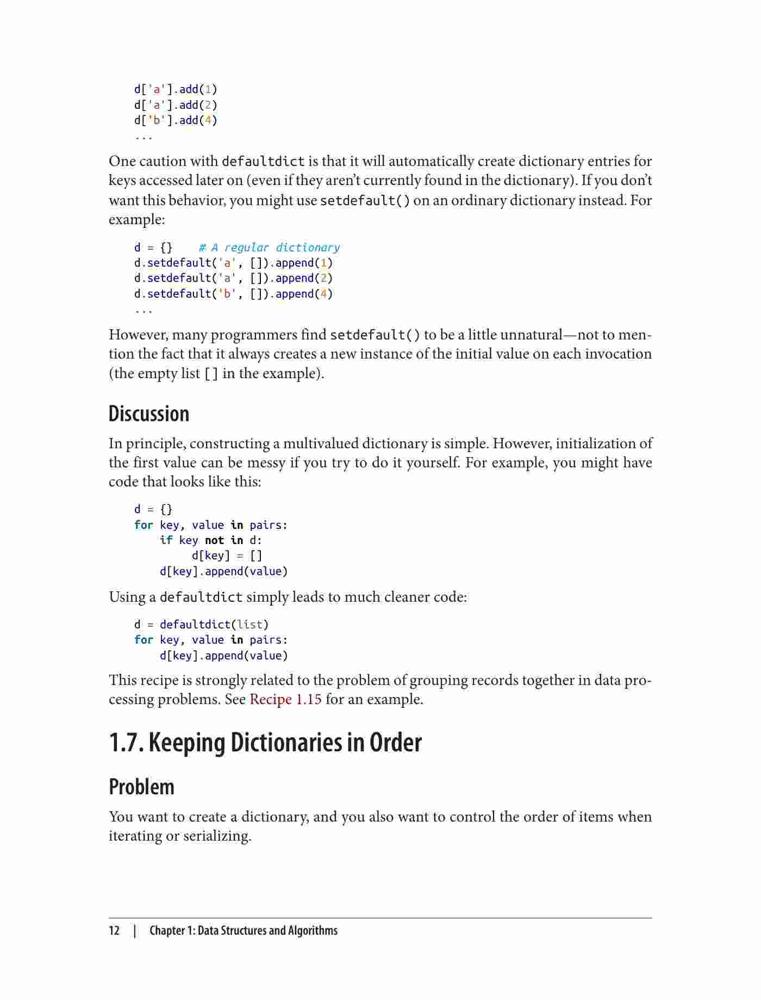 d['a'].add(1)
d['a'].add(2)
d['b'].add(4)
...

One caution with defaultdict is that it will automatically create dictionary entries for keys accessed later on (even if they aren't currently found in the dictionary). If you don't want this behavior, you might use setdefault() on an ordinary dictionary instead. For example:

d = {}    # A regular dictionary
d.setdefault('a', []).append(1)
d.setdefault('a', []).append(2)
d.setdefault('b', []).append(4)
...

However, many programmers find setdefault() to be a little unnatural—not to mention the fact that it always creates a new instance of the initial value on each invocation (the empty list [] in the example).

Discussion

In principle, constructing a multivalued dictionary is simple. However, initialization of the first value can be messy if you try to do it yourself. For example, you might have code that looks like this:

d = {}
for key, value in pairs:
    if key not in d:
        d[key] = []
    d[key].append(value)

Using a defaultdict simply leads to much cleaner code:

d = defaultdict(list)
for key, value in pairs:
    d[key].append(value)

This recipe is strongly related to the problem of grouping records together in data processing problems. See Recipe 1.15 for an example.

1.7. Keeping Dictionaries in Order

Problem

You want to create a dictionary, and you also want to control the order of items when iterating or serializing.

12 | Chapter 1: Data Structures and Algorithms